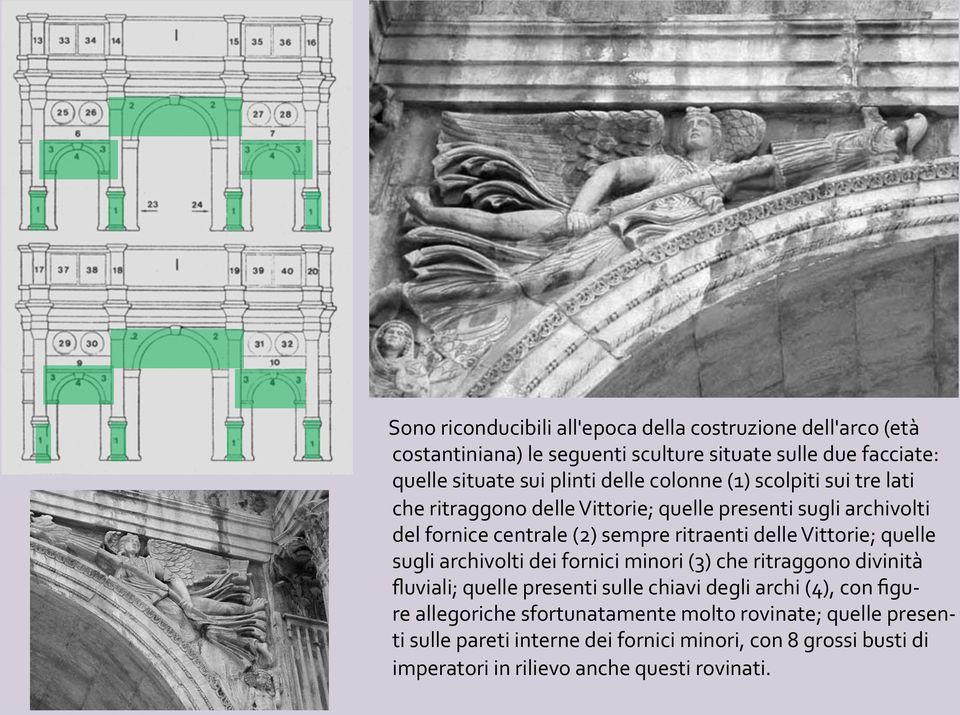 13 33 34 14 I 15 35 36 16
25 26 2 2 27 28
6 7
3 4 3 3 4 3
1 1 23 24 1 1

17 37 38 18 I 19 39 40 20
29 30 2 2 31 32
9 10
3 4 3 3 4 3
1 1 1 1

Sono riconducibili all'epoca della costruzione dell'arco (età costantiniana) le seguenti sculture situate sulle due facciate: quelle situate sui plinti delle colonne (1) scolpiti sui tre lati che ritraggono delle Vittorie; quelle presenti sugli archivolti del fornice centrale (2) sempre ritraenti delle Vittorie; quelle sugli archivolti dei fornici minori (3) che ritraggono divinità fluviali; quelle presenti sulle chiavi degli archi (4), con figure allegoriche sfortunatamente molto rovinate; quelle presenti sulle pareti interne dei fornici minori, con 8 grossi busti di imperatori in rilievo anche questi rovinati.